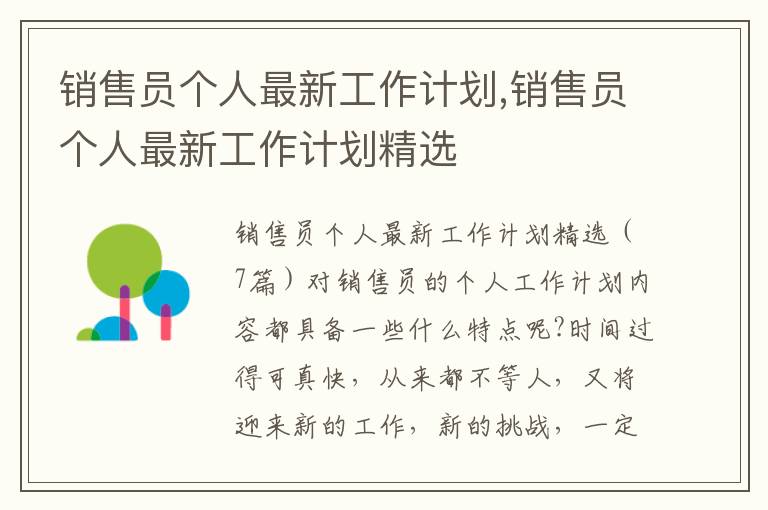 销售员个人最新工作计划,销售员个人最新工作计划精选

销售员个人最新工作计划精选（7篇）对销售员的个人工作计划内容都具备一些什么特点呢?时间过得可真快，从来都不等人，又将迎来新的工作，新的挑战，一定